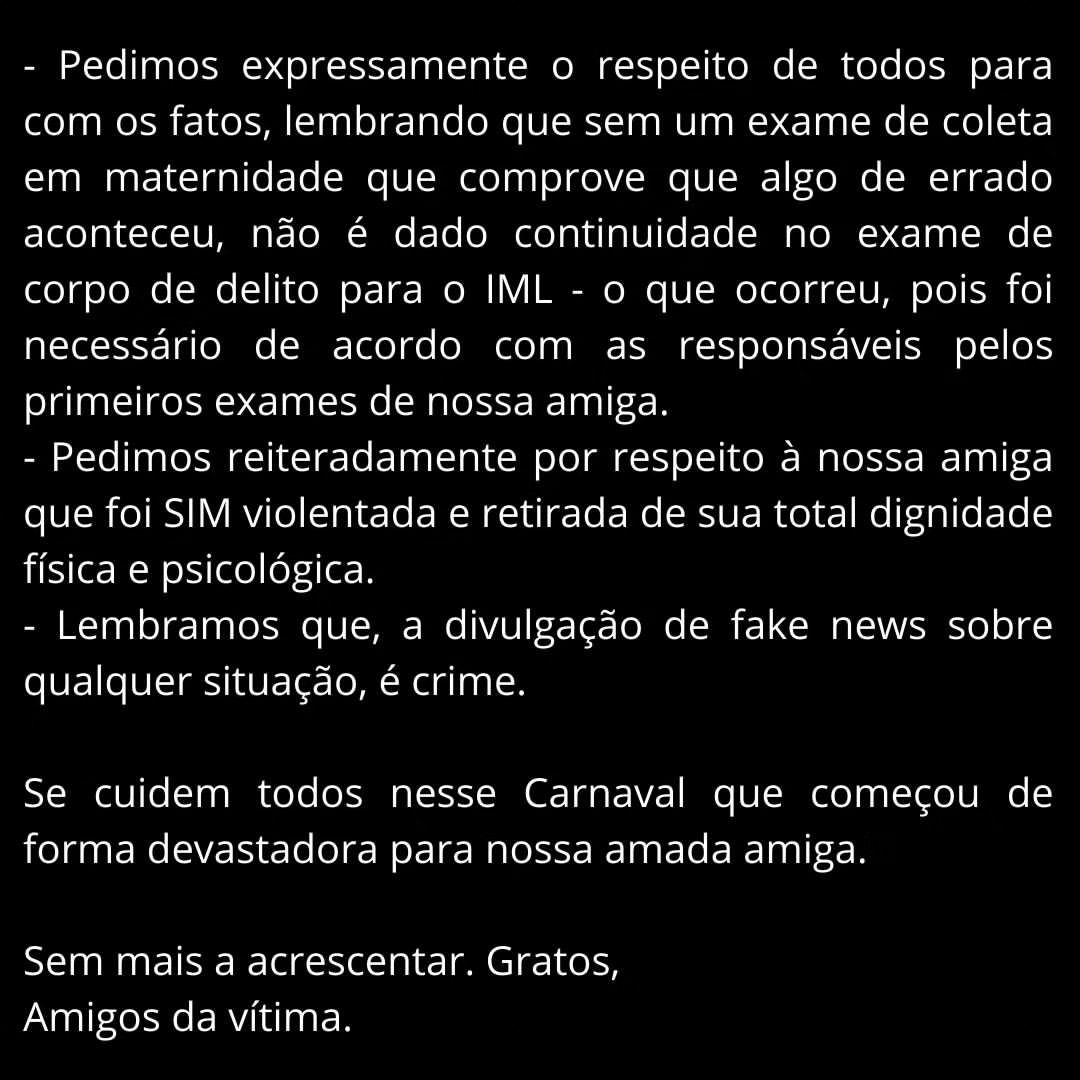 - Pedimos expressamente o respeito de todos para com os fatos, lembrando que sem um exame de coleta em maternidade que comprove que algo de errado aconteceu, não é dado continuidade no exame de corpo de delito para o IML - o que ocorreu, pois foi necessário de acordo com as responsáveis pelos primeiros exames de nossa amiga.
- Pedimos reiteradamente por respeito à nossa amiga que foi SIM violentada e retirada de sua total dignidade física e psicológica.
- Lembramos que, a divulgação de fake news sobre qualquer situação, é crime.

Se cuidem todos nesse Carnaval que começou de forma devastadora para nossa amada amiga.

Sem mais a acrescentar. Gratos,
Amigos da vítima.